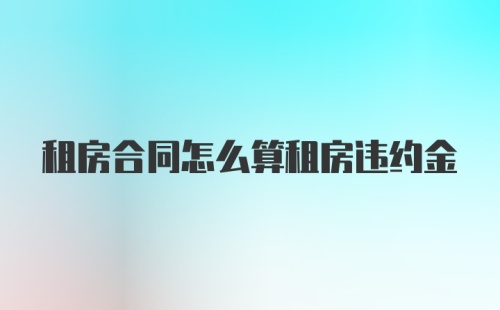 租房合同怎么算租房违约金